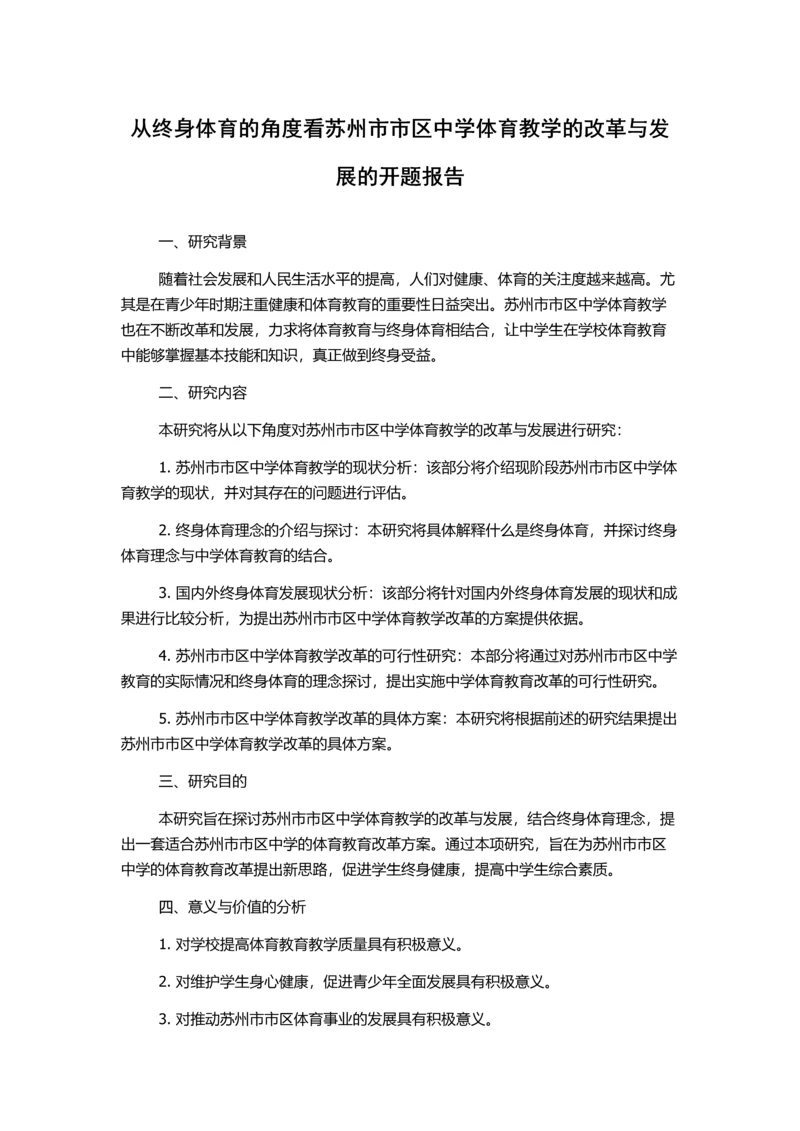 从终身体育的角度看苏州市市区中学体育教学的改革与发展的开题报告

一、研究背景

随着社会发展和人民生活水平的提高，人们对健康、体育的关注度越来越高。尤其是在青少年时期注重健康和体育教育的重要性日益突出。苏州市市区中学体育教学也在不断改革和发展，力求将体育教育与终身体育相结合，让中学生在学校体育教育中能够掌握基本技能和知识，真正做到终身受益。

二、研究内容

本研究将从以下角度对苏州市市区中学体育教学的改革与发展进行研究：

1. 苏州市市区中学体育教学的现状分析：该部分将介绍现阶段苏州市市区中学体育教学的现状，并对其存在的问题进行评估。

2. 终身体育理念的介绍与探讨：本研究将具体解释什么是终身体育，并探讨终身体育理念与中学体育教育的结合。

3. 国内外终身体育发展现状分析：该部分将针对国内外终身体育发展的现状和成果进行比较分析，为提出苏州市市区中学体育教学改革的方案提供依据。

4. 苏州市市区中学体育教学改革的可行性研究：本部分将通过对苏州市市区中学教育的实际情况和终身体育的理念探讨，提出实施中学体育教育改革的可行性研究。

5. 苏州市市区中学体育教学改革的具体方案：本研究将根据前述的研究结果提出苏州市市区中学体育教学改革的具体方案。

三、研究目的

本研究旨在探讨苏州市市区中学体育教学的改革与发展，结合终身体育理念，提出一套适合苏州市市区中学的体育教育改革方案。通过本项研究，旨在为苏州市市区中学的体育教育改革提出新思路，促进学生终身健康，提高中学生综合素质。

四、意义与价值的分析

1. 对学校提高体育教育教学质量具有积极意义。

2. 对维护学生身心健康，促进青少年全面发展具有积极意义。

3. 对推动苏州市市区体育事业的发展具有积极意义。